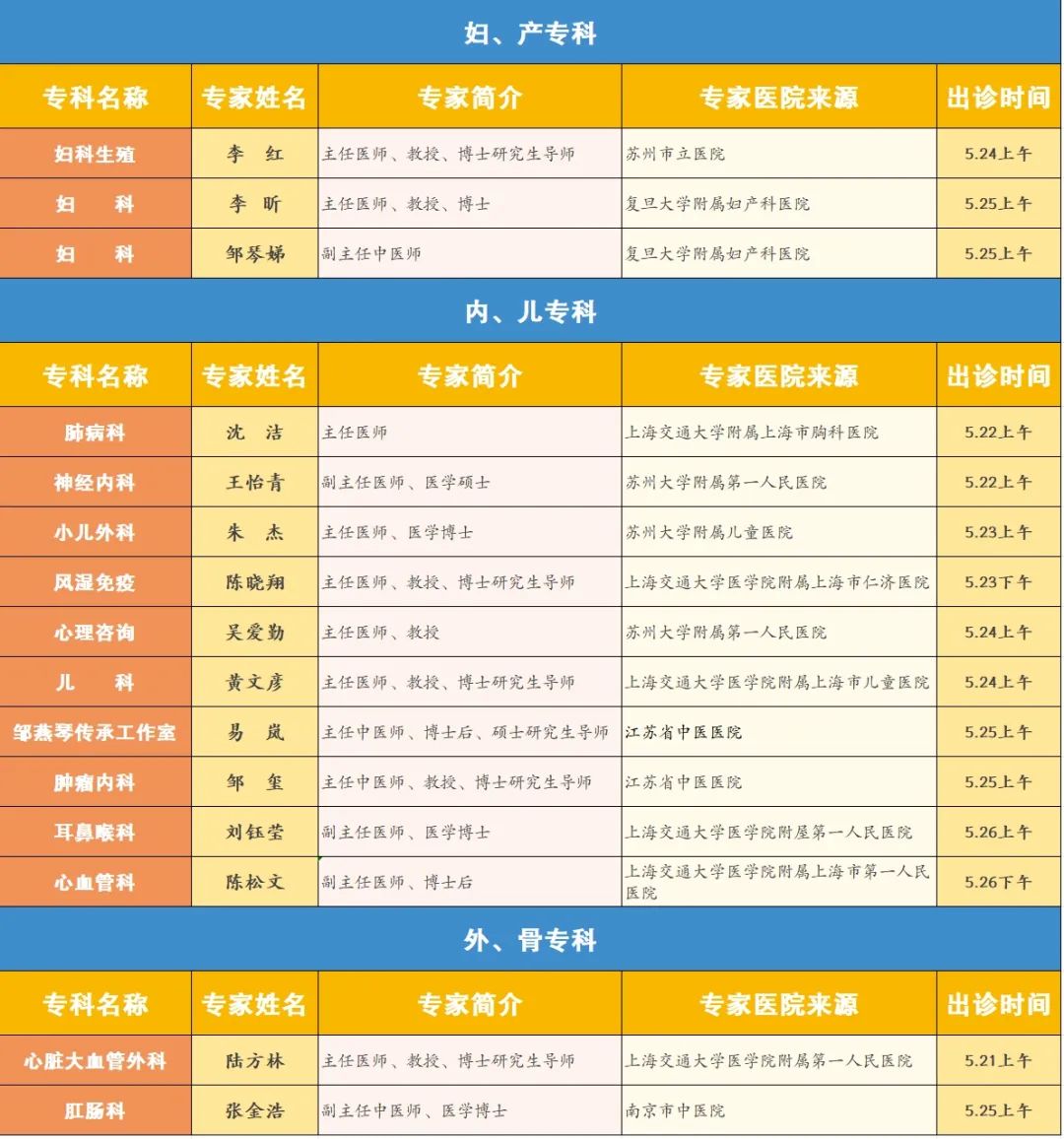 妇、产专科

| 专科名称 | 专家姓名 | 专家简介 | 专家医院来源 | 出诊时间 |
|---|---|---|---|---|
| 妇科生殖 | 李 红 | 主任医师、教授、博士研究生导师 | 苏州市立医院 | 5.24上午 |
| 妇 科 | 李 昕 | 主任医师、教授、博士 | 复旦大学附属妇产科医院 | 5.25上午 |
| 妇 科 | 邹琴娣 | 副主任中医师 | 复旦大学附属妇产科医院 | 5.25上午 |

内、儿专科

| 专科名称 | 专家姓名 | 专家简介 | 专家医院来源 | 出诊时间 |
|---|---|---|---|---|
| 肺病科 | 沈 洁 | 主任医师 | 上海交通大学附属上海市胸科医院 | 5.22上午 |
| 神经内科 | 王怡青 | 副主任医师、医学硕士 | 苏州大学附属第一人民医院 | 5.22上午 |
| 小儿外科 | 朱 杰 | 主任医师、医学博士 | 苏州大学附属儿童医院 | 5.23上午 |
| 风湿免疫 | 陈晓翔 | 主任医师、教授、博士研究生导师 | 上海交通大学医学院附属上海市仁济医院 | 5.23下午 |
| 心理咨询 | 吴爱勤 | 主任医师、教授 | 苏州大学附属第一人民医院 | 5.24上午 |
| 儿 科 | 黄文彦 | 主任医师、教授、博士研究生导师 | 上海交通大学医学院附属上海市儿童医院 | 5.24上午 |
| 邹燕琴传承工作室 | 易 岚 | 主任中医师、博士后、硕士研究生导师 | 江苏省中医医院 | 5.25上午 |
| 肿瘤内科 | 邹 玺 | 主任中医师、教授、博士研究生导师 | 江苏省中医医院 | 5.25上午 |
| 耳鼻喉科 | 刘钰莹 | 副主任医师、医学博士 | 上海交通大学医学院附屋第一人民医院 | 5.26上午 |
| 心血管科 | 陈松文 | 副主任医师、博士后 | 上海交通大学医学院附属上海市第一人民医院 | 5.26下午 |

外、骨专科

| 专科名称 | 专家姓名 | 专家简介 | 专家医院来源 | 出诊时间 |
|---|---|---|---|---|
| 心脏大血管外科 | 陆方林 | 主任医师、教授、博士研究生导师 | 上海交通大学医学院附属第一人民医院 | 5.21上午 |
| 肛肠科 | 张金浩 | 副主任中医师、医学博士 | 南京市中医院 | 5.25上午 |